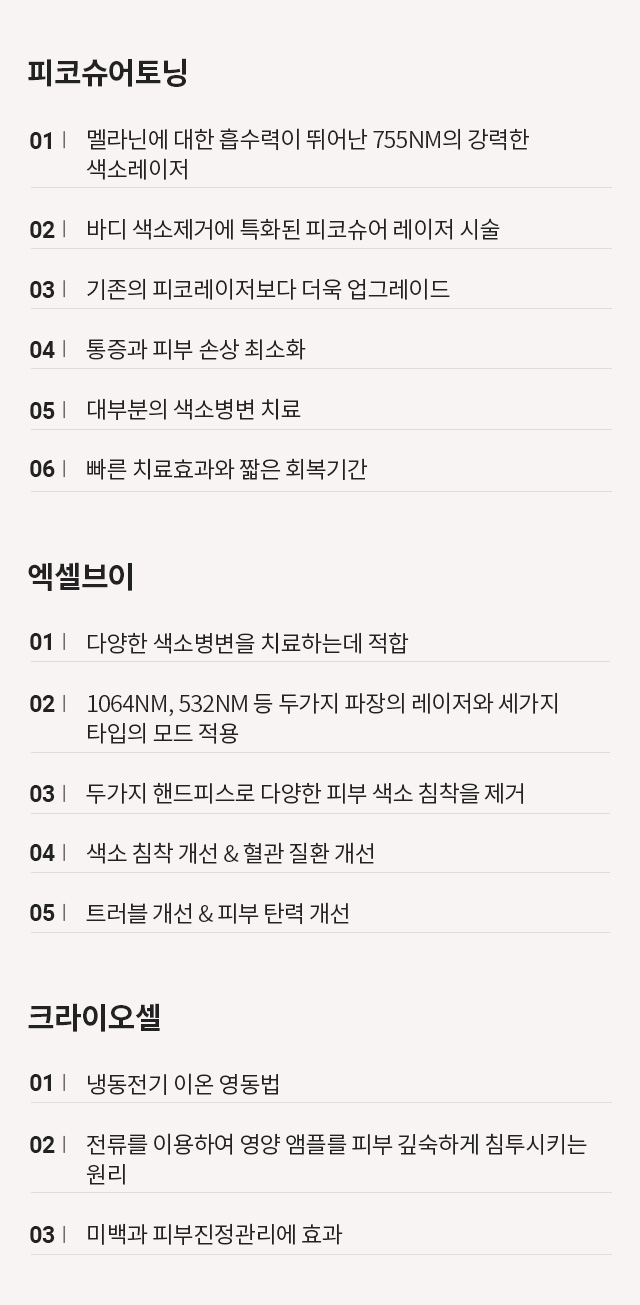 피코슈어토닝

01 | 멜라닌에 대한 흡수력이 뛰어난 755NM의 강력한 색소레이저

02 | 바디 색소제거에 특화된 피코슈어 레이저 시술

03 | 기존의 피코레이저보다 더욱 업그레이드

04 | 통증과 피부 손상 최소화

05 | 대부분의 색소병변 치료

06 | 빠른 치료효과와 짧은 회복기간

엑셀브이

01 | 다양한 색소병변을 치료하는데 적합

02 | 1064NM, 532NM 등 두가지 파장의 레이저와 세가지 타입의 모드 적용

03 | 두가지 핸드피스로 다양한 피부 색소 침착을 제거

04 | 색소 침착 개선 & 혈관 질환 개선

05 | 트러블 개선 & 피부 탄력 개선

크라이오셀

01 | 냉동전기 이온 영동법

02 | 전류를 이용하여 영양 앰플를 피부 깊숙하게 침투시키는 원리

03 | 미백과 피부진정관리에 효과